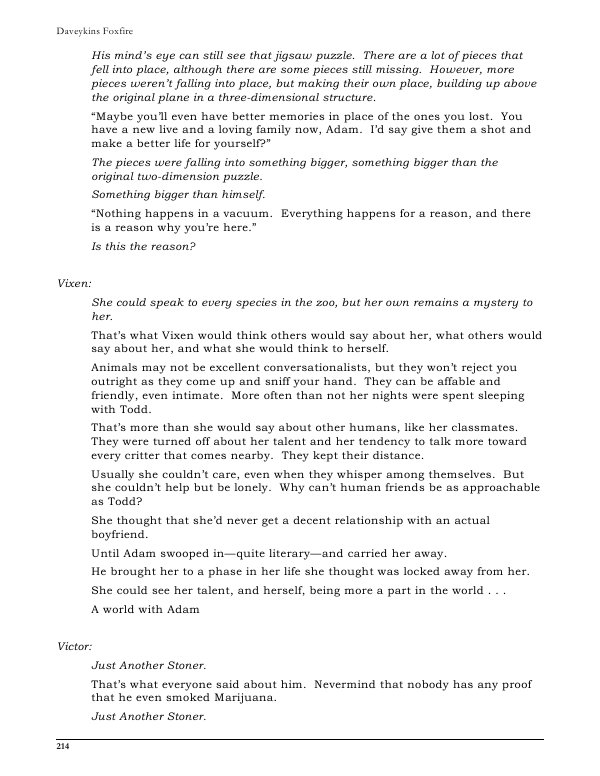 Daveykins Foxfire

His mind's eye can still see that jigsaw puzzle. There are a lot of pieces that fell into place, although there are some pieces still missing. However, more pieces weren't falling into place, but making their own place, building up above the original plane in a three-dimensional structure.

"Maybe you'll even have better memories in place of the ones you lost. You have a new live and a loving family now, Adam. I'd say give them a shot and make a better life for yourself?"

The pieces were falling into something bigger, something bigger than the original two-dimension puzzle.

Something bigger than himself.

"Nothing happens in a vacuum. Everything happens for a reason, and there is a reason why you're here."

Is this the reason?

Vixen:

She could speak to every species in the zoo, but her own remains a mystery to her.

That's what Vixen would think others would say about her, what others would say about her, and what she would think to herself.

Animals may not be excellent conversationalists, but they won't reject you outright as they come up and sniff your hand. They can be affable and friendly, even intimate. More often than not her nights were spent sleeping with Todd.

That's more than she would say about other humans, like her classmates. They were turned off about her talent and her tendency to talk more toward every critter that comes nearby. They kept their distance.

Usually she couldn't care, even when they whisper among themselves. But she couldn't help but be lonely. Why can't human friends be as approachable as Todd?

She thought that she'd never get a decent relationship with an actual boyfriend.

Until Adam swooped in—quite literary—and carried her away.

He brought her to a phase in her life she thought was locked away from her.

She could see her talent, and herself, being more a part in the world . . .

A world with Adam

Victor:

Just Another Stoner.

That's what everyone said about him. Nevermind that nobody has any proof that he even smoked Marijuana.

Just Another Stoner.

214